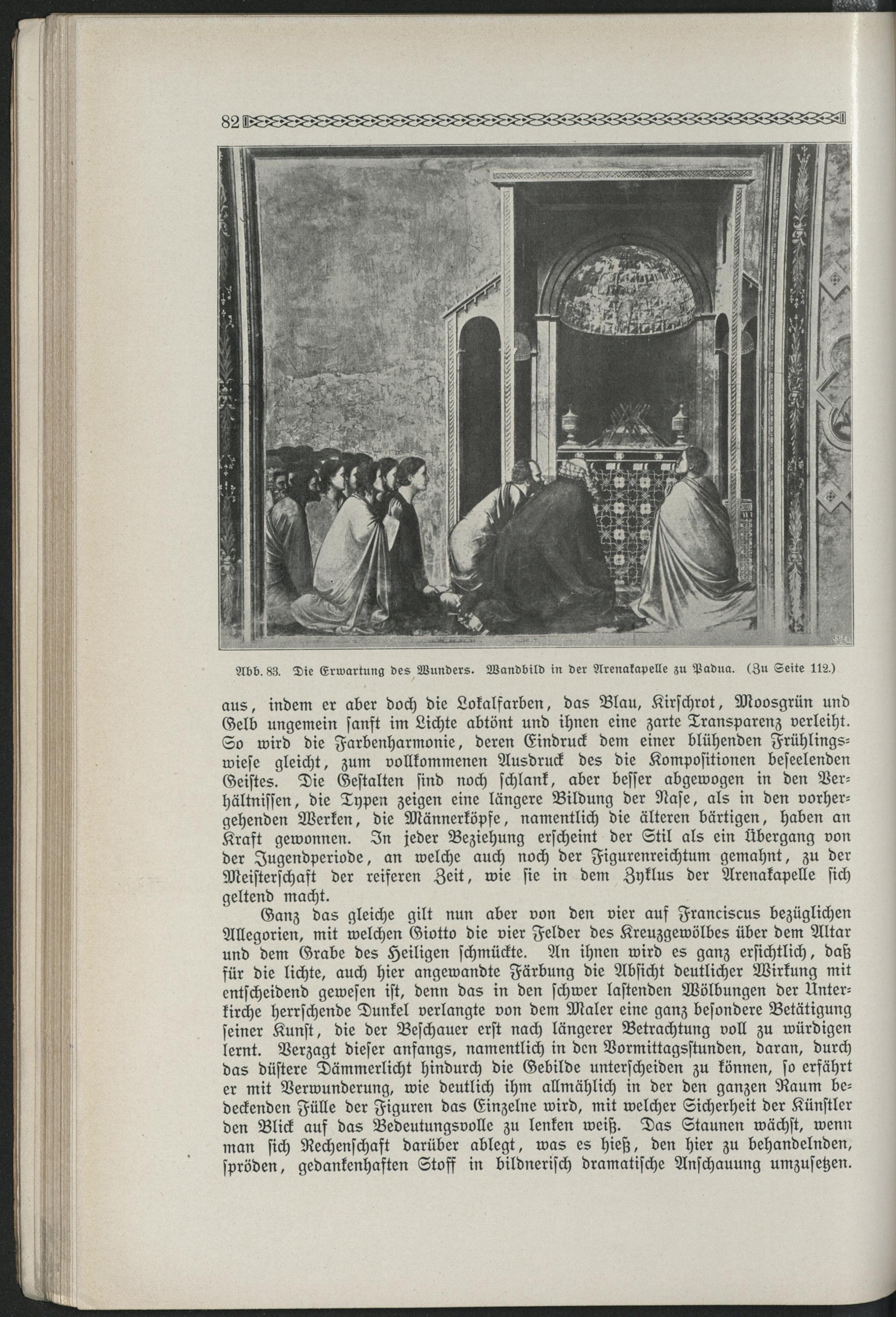 82

Abb. 83. Die Erwartung des Wunders. Wandbild in der Arenakapelle zu Padua. (Zu Seite 112.)

aus, indem er aber doch die Lokalfarben, das Blau, Kirschrot, Moosgrün und Gelb ungemein sanft im Lichte abtönt und ihnen eine zarte Transparenz verleiht. So wird die Farbenharmonie, deren Eindruck dem einer blühenden Frühlingswiese gleicht, zum vollkommenen Ausdruck des die Kompositionen beseelenden Geistes. Die Gestalten sind noch schlank, aber besser abgewogen in den Verhältnissen, die Typen zeigen eine längere Bildung der Nase, als in den vorhergehenden Werken, die Männerköpfe, namentlich die älteren bärtigen, haben an Kraft gewonnen. In jeder Beziehung erscheint der Stil als ein Übergang von der Jugendperiode, an welche auch noch der Figurenreichtum gemahnt, zu der Meisterschaft der reiferen Zeit, wie sie in dem Zyklus der Arenakapelle sich geltend macht.

Ganz das gleiche gilt nun aber von den vier auf Franciscus bezüglichen Allegorien, mit welchen Giotto die vier Felder des Kreuzgewölbes über dem Altar und dem Grabe des Heiligen schmückte. An ihnen wird es ganz ersichtlich, daß für die lichte, auch hier angewandte Färbung die Absicht deutlicher Wirkung mit entscheidend gewesen ist, denn das in den schwer lastenden Wölbungen der Unterkirche herrschende Dunkel verlangte von dem Maler eine ganz besondere Betätigung seiner Kunst, die der Beschauer erst nach längerer Betrachtung voll zu würdigen lernt. Verzagt dieser anfangs, namentlich in den Vormittagsstunden, daran, durch das düstere Dämmerlicht hindurch die Gebilde unterscheiden zu können, so erfährt er mit Verwunderung, wie deutlich ihm allmählich in der den ganzen Raum bedeckenden Fülle der Figuren das Einzelne wird, mit welcher Sicherheit der Künstler den Blick auf das Bedeutungsvolle zu lenken weiß. Das Staunen wächst, wenn man sich Rechenschaft darüber ablegt, was es hieß, den hier zu behandelnden, spröden, gedankenhaften Stoff in bildnerisch dramatische Anschauung umzusetzen.